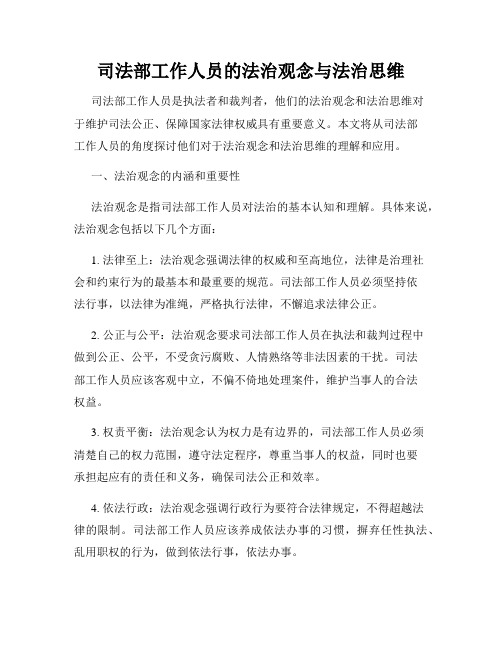 司法部工作人员的法治观念与法治思维

司法部工作人员是执法者和裁判者，他们的法治观念和法治思维对于维护司法公正、保障国家法律权威具有重要意义。本文将从司法部工作人员的角度探讨他们对于法治观念和法治思维的理解和应用。

一、法治观念的内涵和重要性

法治观念是指司法部工作人员对法治的基本认知和理解。具体来说，法治观念包括以下几个方面：

1. 法律至上：法治观念强调法律的权威和至高地位，法律是治理社会和约束行为的最基本和最重要的规范。司法部工作人员必须坚持依法行事，以法律为准绳，严格执行法律，不懈追求法律公正。

2. 公正与公平：法治观念要求司法部工作人员在执法和裁判过程中做到公正、公平，不受贪污腐败、人情熟络等非法因素的干扰。司法部工作人员应该客观中立，不偏不倚地处理案件，维护当事人的合法权益。

3. 权责平衡：法治观念认为权力是有边界的，司法部工作人员必须清楚自己的权力范围，遵守法定程序，尊重当事人的权益，同时也要承担起应有的责任和义务，确保司法公正和效率。

4. 依法行政：法治观念强调行政行为要符合法律规定，不得超越法律的限制。司法部工作人员应该养成依法办事的习惯，摒弃任性执法、乱用职权的行为，做到依法行事，依法办事。